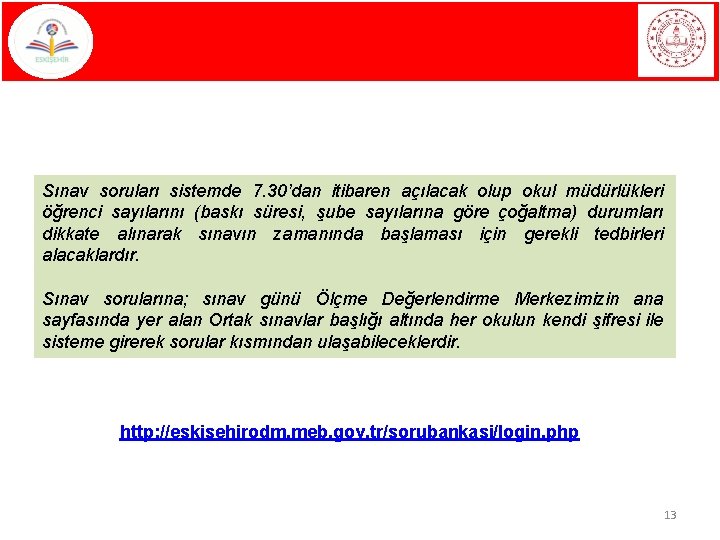 ESKİŞEHİR

Sınav soruları sistemde 7.30'dan itibaren açılacak olup okul müdürlükleri öğrenci sayılarını (baskı süresi, şube sayılarına göre çoğaltma) durumları dikkate alınarak sınavın zamanında başlaması için gerekli tedbirleri alacaklardır.

Sınav sorularına; sınav günü Ölçme Değerlendirme Merkezimizin ana sayfasında yer alan Ortak sınavlar başlığı altında her okulun kendi şifresi ile sisteme girerek sorular kısmından ulaşabileceklerdir.

http://eskisehirodm.meb.gov.tr/sorubankasi/login.php

13